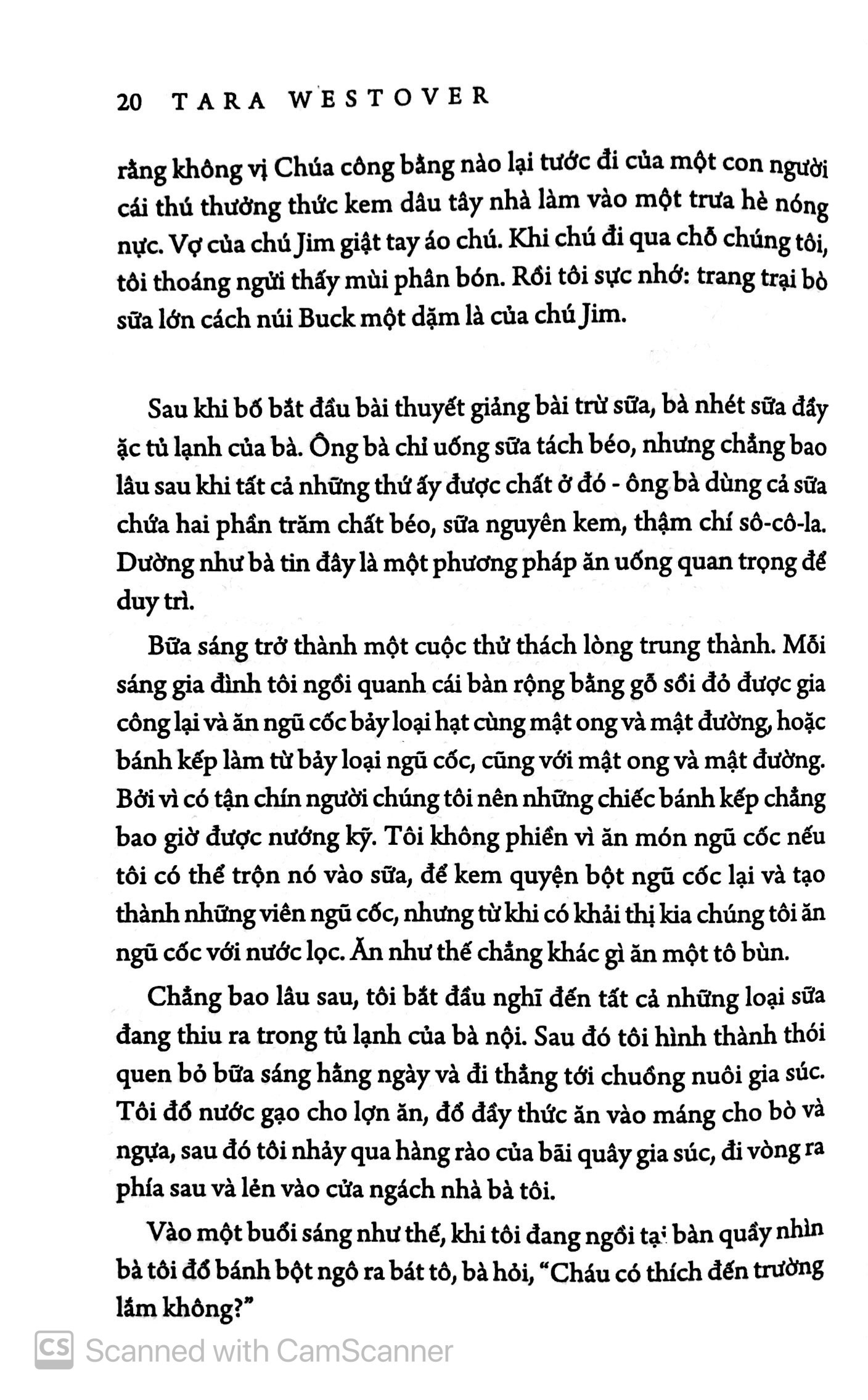 20 TARA WESTOVER

rằng không vị Chúa công bằng nào lại tước đi của một con người cái thú thưởng thức kem dâu tây nhà làm vào một trưa hè nóng nực. Vợ của chú Jim giật tay áo chú. Khi chú đi qua chỗ chúng tôi, tôi thoáng ngửi thấy mùi phân bón. Rồi tôi sực nhớ: trang trại bò sữa lớn cách núi Buck một dặm là của chú Jim.

Sau khi bố bắt đầu bài thuyết giảng bài trừ sữa, bà nhét sữa đầy ặc tủ lạnh của bà. Ông bà chỉ uống sữa tách béo, nhưng chẳng bao lâu sau khi tất cả những thứ ấy được chất ở đó - ông bà dùng cả sữa chứa hai phần trăm chất béo, sữa nguyên kem, thậm chí sô-cô-la. Dường như bà tin đây là một phương pháp ăn uống quan trọng để duy trì.

Bữa sáng trở thành một cuộc thử thách lòng trung thành. Mỗi sáng gia đình tôi ngồi quanh cái bàn rộng bằng gỗ sồi đỏ được gia công lại và ăn ngũ cốc bảy loại hạt cùng mật ong và mật đường, hoặc bánh kếp làm từ bảy loại ngũ cốc, cũng với mật ong và mật đường. Bởi vì có tận chín người chúng tôi nên những chiếc bánh kếp chẳng bao giờ được nướng kỹ. Tôi không phiền vì ăn món ngũ cốc nếu tôi có thể trộn nó vào sữa, để kem quyện bột ngũ cốc lại và tạo thành những viên ngũ cốc, nhưng từ khi có khải thị kia chúng tôi ăn ngũ cốc với nước lọc. Ăn như thế chẳng khác gì ăn một tô bùn.

Chẳng bao lâu sau, tôi bắt đầu nghĩ đến tất cả những loại sữa đang thiu ra trong tủ lạnh của bà nội. Sau đó tôi hình thành thói quen bỏ bữa sáng hằng ngày và đi thẳng tới chuồng nuôi gia súc. Tôi đổ nước gạo cho lợn ăn, đổ đầy thức ăn vào máng cho bò và ngựa, sau đó tôi nhảy qua hàng rào của bãi quây gia súc, đi vòng ra phía sau và lẻn vào cửa ngách nhà bà tôi.

Vào một buổi sáng như thế, khi tôi đang ngồi tại bàn quầy nhìn bà tôi đổ bánh bột ngô ra bát tô, bà hỏi, "Cháu có thích đến trường lắm không?"

CS Scanned with CamScanner